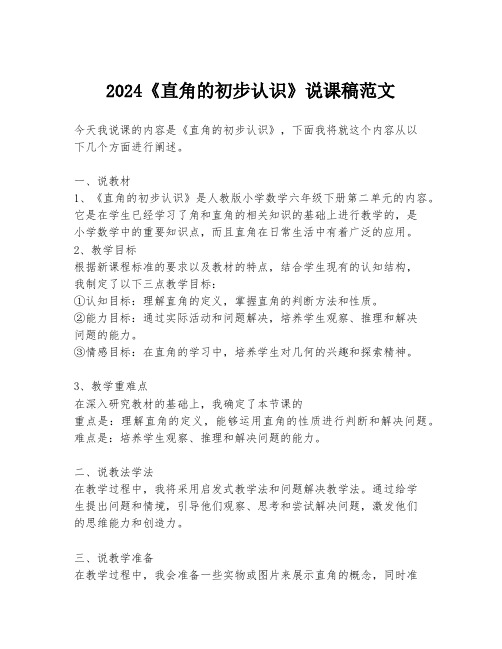 2024《直角的初步认识》说课稿范文

今天我说课的内容是《直角的初步认识》，下面我将就这个内容从以下几个方面进行阐述。

一、说教材
1、《直角的初步认识》是人教版小学数学六年级下册第二单元的内容。它是在学生已经学习了角和直角的相关知识的基础上进行教学的，是小学数学中的重要知识点，而且直角在日常生活中有着广泛的应用。
2、教学目标
根据新课程标准的要求以及教材的特点，结合学生现有的认知结构，我制定了以下三点教学目标：
①认知目标：理解直角的定义，掌握直角的判断方法和性质。
②能力目标：通过实际活动和问题解决，培养学生观察、推理和解决问题的能力。
③情感目标：在直角的学习中，培养学生对几何的兴趣和探索精神。

3、教学重难点
在深入研究教材的基础上，我确定了本节课的
重点是：理解直角的定义，能够运用直角的性质进行判断和解决问题。
难点是：培养学生观察、推理和解决问题的能力。

二、说教法学法
在教学过程中，我将采用启发式教学法和问题解决教学法。通过给学生提出问题和情境，引导他们观察、思考和尝试解决问题，激发他们的思维能力和创造力。

三、说教学准备
在教学过程中，我会准备一些实物或图片来展示直角的概念，同时准